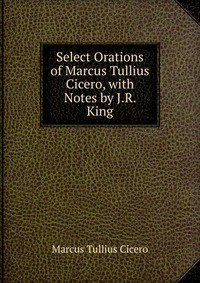 Select Orations of Marcus Tullius Cicero, with Notes by J.R. King

Marcus Tullius Cicero